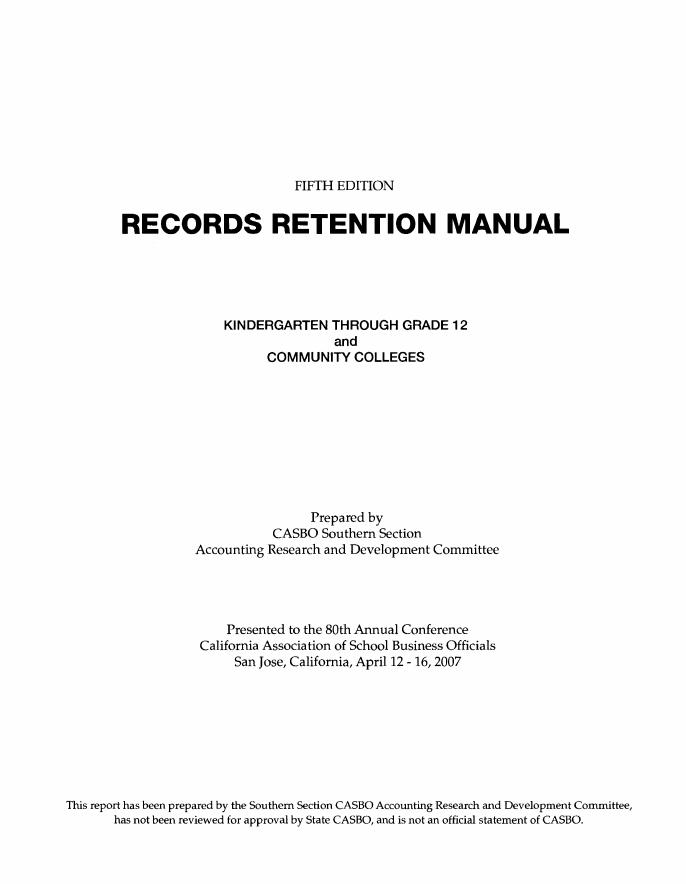 FIFTH EDITION

RECORDS RETENTION MANUAL

KINDERGARTEN THROUGH GRADE 12
and
COMMUNITY COLLEGES

Prepared by
CASBO Southern Section
Accounting Research and Development Committee

Presented to the 80th Annual Conference
California Association of School Business Officials
San Jose, California, April 12 - 16, 2007

This report has been prepared by the Southern Section CASBO Accounting Research and Development Committee, has not been reviewed for approval by State CASBO, and is not an official statement of CASBO.